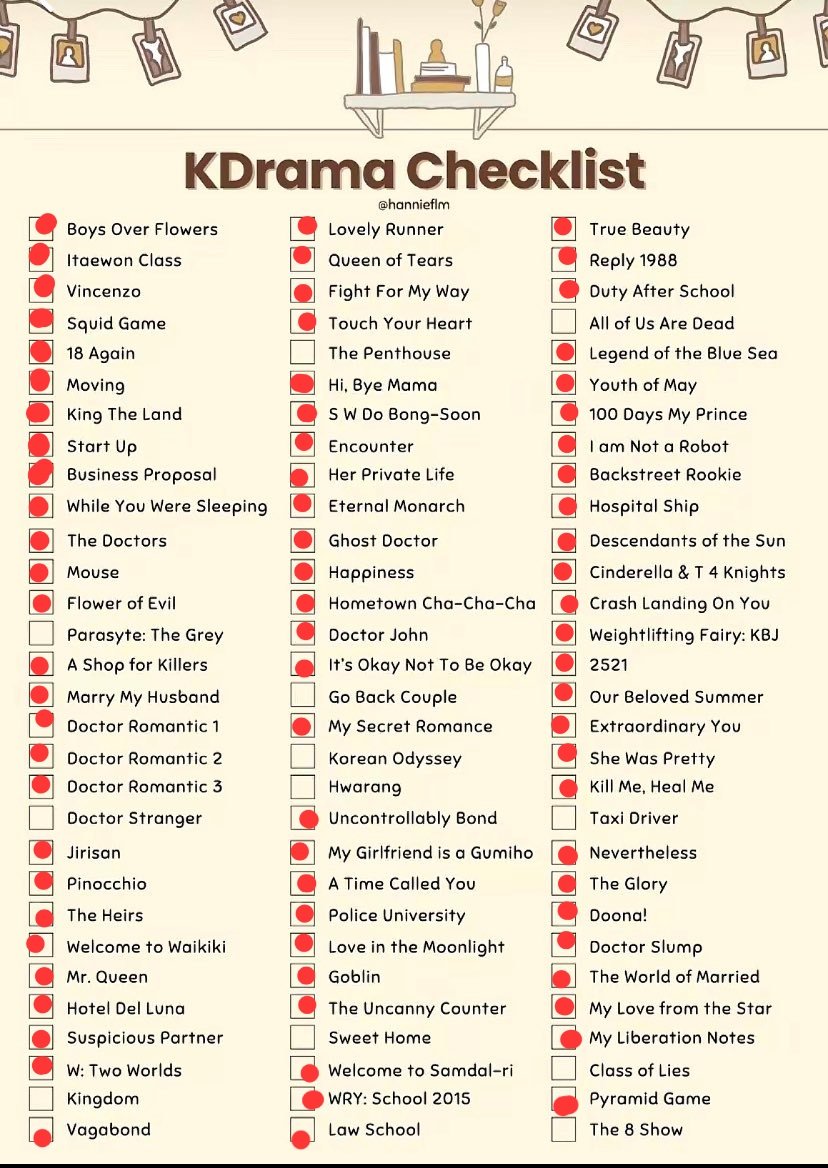 KDrama Checklist

@hannieflm

Boys Over Flowers
Itaewon Class
Vincenzo
Squid Game
18 Again
Moving
King The Land
Start Up
Business Proposal
While You Were Sleeping
The Doctors
Mouse
Flower of Evil
Parasyte: The Grey
A Shop for Killers
Marry My Husband
Doctor Romantic 1
Doctor Romantic 2
Doctor Romantic 3
Doctor Stranger
Jirisan
Pinocchio
The Heirs
Welcome to Waikiki
Mr. Queen
Hotel Del Luna
Suspicious Partner
W: Two Worlds
Kingdom
Vagabond

Lovely Runner
Queen of Tears
Fight For My Way
Touch Your Heart
The Penthouse
Hi, Bye Mama
S W Do Bong-Soon
Encounter
Her Private Life
Eternal Monarch
Ghost Doctor
Happiness
Hometown Cha-Cha-Cha
Doctor John
It's Okay Not To Be Okay
Go Back Couple
My Secret Romance
Korean Odyssey
Hwarang
Uncontrollably Bond
My Girlfriend is a Gumiho
A Time Called You
Police University
Love in the Moonlight
Goblin
The Uncanny Counter
Sweet Home
Welcome to Samdal-ri
WRY: School 2015
Law School

True Beauty
Reply 1988
Duty After School
All of Us Are Dead
Legend of the Blue Sea
Youth of May
100 Days My Prince
I am Not a Robot
Backstreet Rookie
Hospital Ship
Descendants of the Sun
Cinderella & T 4 Knights
Crash Landing On You
Weightlifting Fairy: KBJ
2521
Our Beloved Summer
Extraordinary You
She Was Pretty
Kill Me, Heal Me
Taxi Driver
Nevertheless
The Glory
Doona!
Doctor Slump
The World of Married
My Love from the Star
My Liberation Notes
Class of Lies
Pyramid Game
The 8 Show